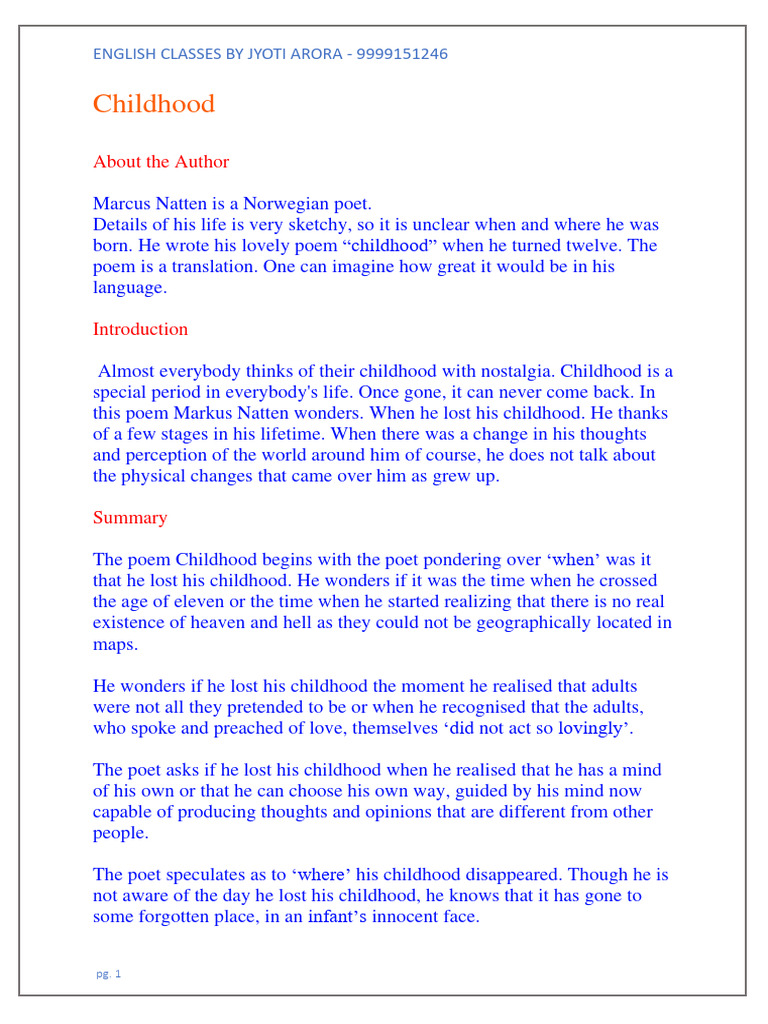 ENGLISH CLASSES BY JYOTI ARORA - 9999151246

Childhood

About the Author

Marcus Natten is a Norwegian poet.
Details of his life is very sketchy, so it is unclear when and where he was born. He wrote his lovely poem “childhood” when he turned twelve. The poem is a translation. One can imagine how great it would be in his language.

Introduction

Almost everybody thinks of their childhood with nostalgia. Childhood is a special period in everybody's life. Once gone, it can never come back. In this poem Markus Natten wonders. When he lost his childhood. He thanks of a few stages in his lifetime. When there was a change in his thoughts and perception of the world around him of course, he does not talk about the physical changes that came over him as grew up.

Summary

The poem Childhood begins with the poet pondering over ‘when’ was it that he lost his childhood. He wonders if it was the time when he crossed the age of eleven or the time when he started realizing that there is no real existence of heaven and hell as they could not be geographically located in maps.

He wonders if he lost his childhood the moment he realised that adults were not all they pretended to be or when he recognised that the adults, who spoke and preached of love, themselves ‘did not act so lovingly’.

The poet asks if he lost his childhood when he realised that he has a mind of his own or that he can choose his own way, guided by his mind now capable of producing thoughts and opinions that are different from other people.

The poet speculates as to ‘where’ his childhood disappeared. Though he is not aware of the day he lost his childhood, he knows that it has gone to some forgotten place, in an infant’s innocent face.

pg. 1